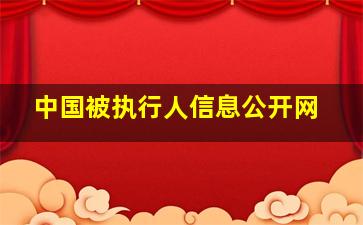 中国被执行人信息公开网